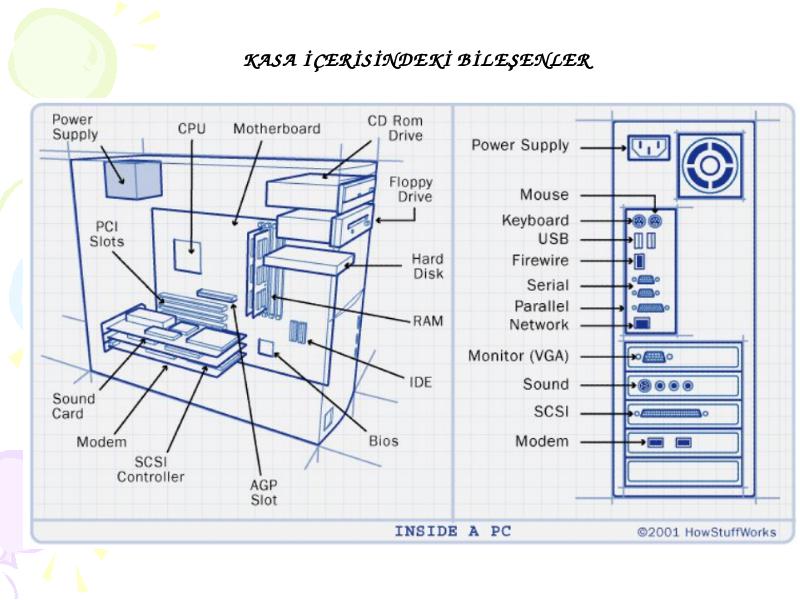 KASA İÇERİSİNDEKİ BİLEŞENLER

Power Supply
CPU
Motherboard
CD Rom Drive
Floppy Drive
PCI Slots
Hard Disk
RAM
IDE
Sound Card
Modem
SCSI Controller
AGP Slot
Bios

Power Supply
Mouse
Keyboard
USB
Firewire
Serial
Parallel
Network
Monitor (VGA)
Sound
SCSI
Modem

INSIDE A PC
©2001 HowStuffWorks